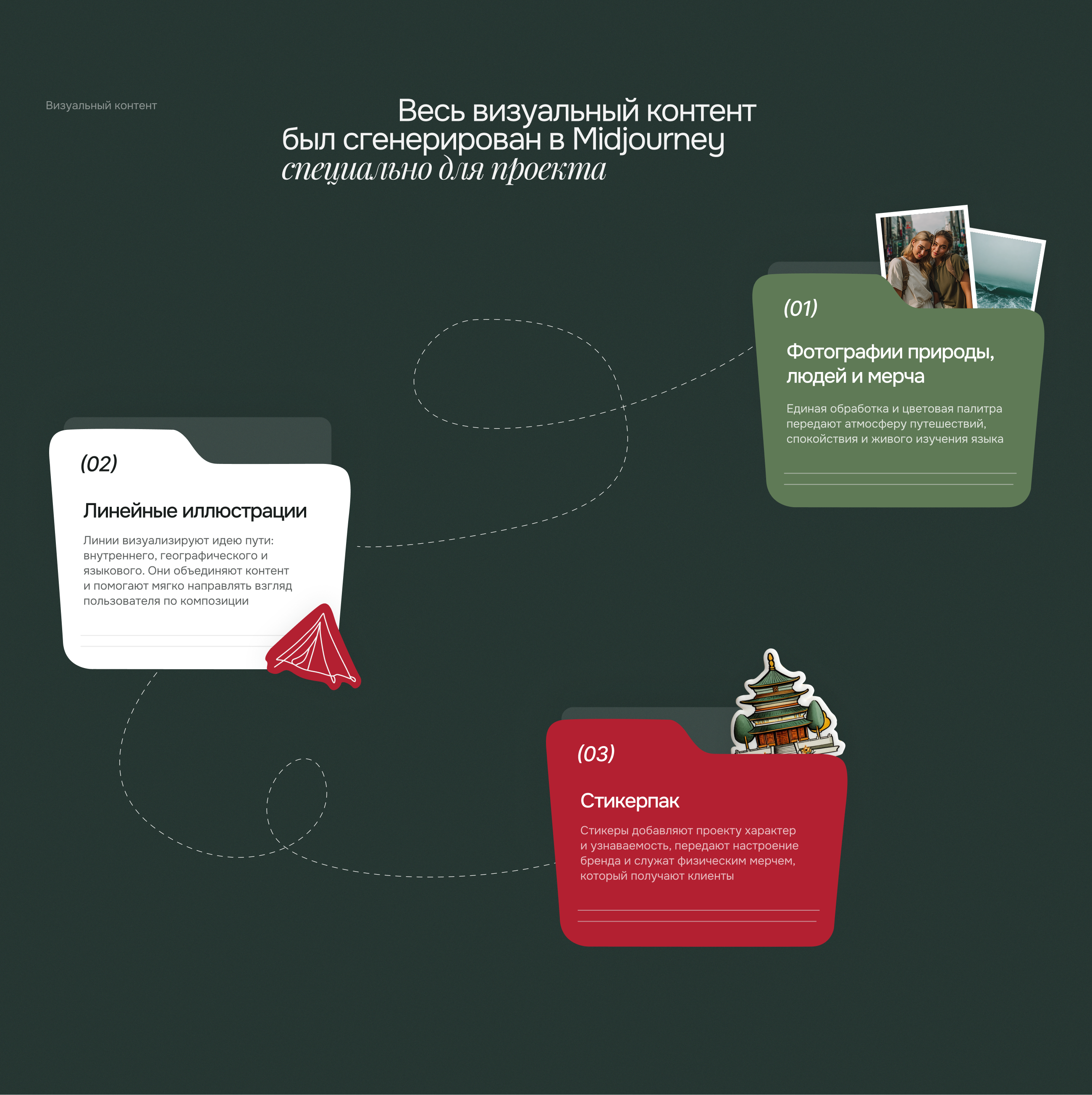 Визуальный контент

Весь визуальный контент был сгенерирован в Midjourney специально для проекта

(01)

Фотографии природы, людей и мерча

Единая обработка и цветовая палитра передают атмосферу путешествий, спокойствия и живого изучения языка

(02)

Линейные иллюстрации

Линии визуализируют идею пути: внутреннего, географического и языкового. Они объединяют контент и помогают мягко направлять взгляд пользователя по композиции

(03)

Стикерпак

Стикеры добавляют проекту характер и узнаваемость, передают настроение бренда и служат физическим мерчем, который получают клиенты